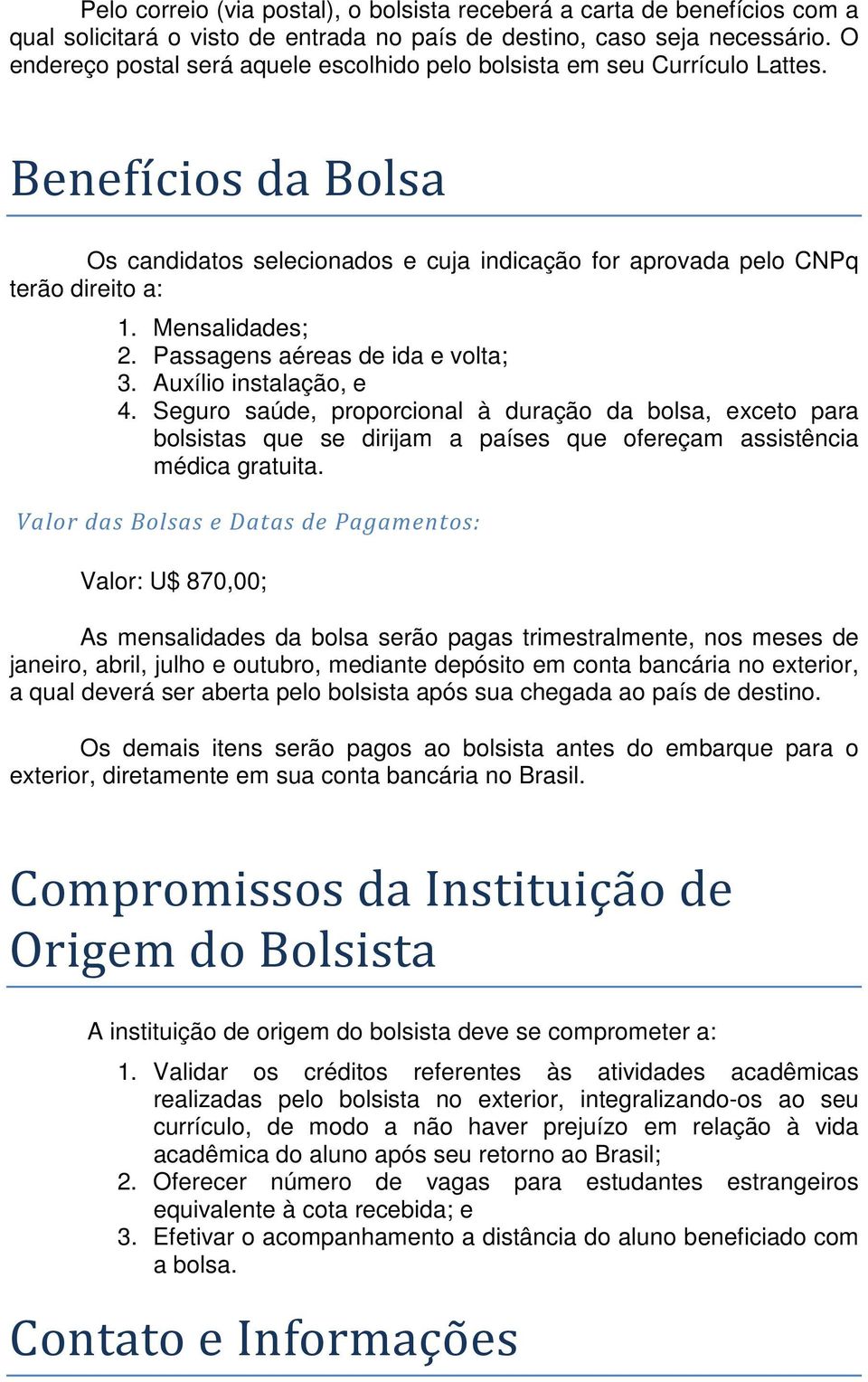 Pelo correio (via postal), o bolsista receberá a carta de benefícios com a qual solicitará o visto de entrada no país de destino, caso seja necessário. O endereço postal será aquele escolhido pelo bolsista em seu Currículo Lattes.

Benefícios da Bolsa

Os candidatos selecionados e cuja indicação for aprovada pelo CNPq terão direito a:

1. Mensalidades;
2. Passagens aéreas de ida e volta;
3. Auxílio instalação, e
4. Seguro saúde, proporcional à duração da bolsa, exceto para bolsistas que se dirijam a países que ofereçam assistência médica gratuita.

Valor das Bolsas e Datas de Pagamentos:

Valor: U$ 870,00;

As mensalidades da bolsa serão pagas trimestralmente, nos meses de janeiro, abril, julho e outubro, mediante depósito em conta bancária no exterior, a qual deverá ser aberta pelo bolsista após sua chegada ao país de destino.

Os demais itens serão pagos ao bolsista antes do embarque para o exterior, diretamente em sua conta bancária no Brasil.

Compromissos da Instituição de Origem do Bolsista

A instituição de origem do bolsista deve se comprometer a:

1. Validar os créditos referentes às atividades acadêmicas realizadas pelo bolsista no exterior, integralizando-os ao seu currículo, de modo a não haver prejuízo em relação à vida acadêmica do aluno após seu retorno ao Brasil;
2. Oferecer número de vagas para estudantes estrangeiros equivalente à cota recebida; e
3. Efetivar o acompanhamento a distância do aluno beneficiado com a bolsa.

Contato e Informações